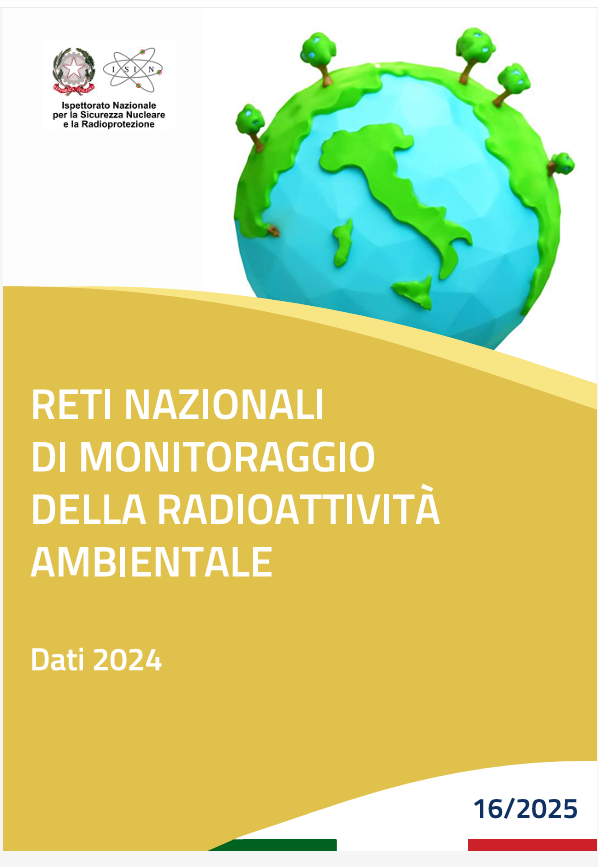 ISIN
Ispettorato Nazionale per la Sicurezza Nucleare e la Radioprotezione

RETI NAZIONALI DI MONITORAGGIO DELLA RADIOATTIVITÀ AMBIENTALE

Dati 2024

16/2025